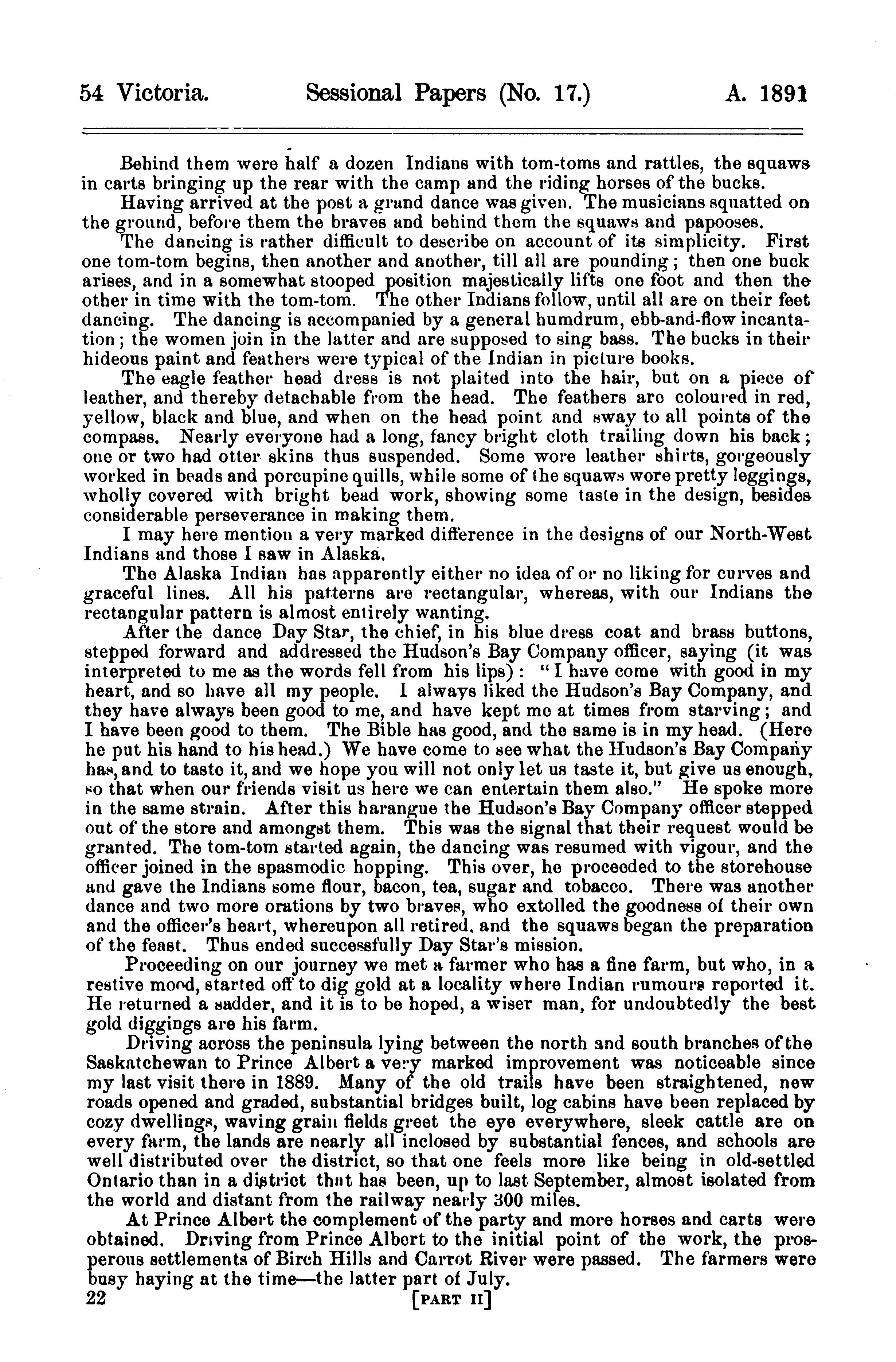 54 Victoria. Sessional Papers (No. 17.) A. 1891

Behind them were half a dozen Indians with tom-toms and rattles, the squaws in carts bringing up the rear with the camp and the riding horses of the bucks.

Having arrived at the post a grand dance was given. The musicians squatted on the ground, before them the braves and behind them the squaws and papooses.

The dancing is rather difficult to describe on account of its simplicity. First one tom-tom begins, then another and another, till all are pounding; then one buck arises, and in a somewhat stooped position majestically lifts one foot and then the other in time with the tom-tom. The other Indians follow, until all are on their feet dancing. The dancing is accompanied by a general humdrum, ebb-and-flow incantation; the women join in the latter and are supposed to sing bass. The bucks in their hideous paint and feathers were typical of the Indian in picture books.

The eagle feather head dress is not plaited into the hair, but on a piece of leather, and thereby detachable from the head. The feathers are coloured in red, yellow, black and blue, and when on the head point and sway to all points of the compass. Nearly everyone had a long, fancy bright cloth trailing down his back; one or two had otter skins thus suspended. Some wore leather shirts, gorgeously worked in beads and porcupine quills, while some of the squaws wore pretty leggings, wholly covered with bright bead work, showing some taste in the design, besides considerable perseverance in making them.

I may here mention a very marked difference in the designs of our North-West Indians and those I saw in Alaska.

The Alaska Indian has apparently either no idea of or no liking for curves and graceful lines. All his patterns are rectangular, whereas, with our Indians the rectangular pattern is almost entirely wanting.

After the dance Day Star, the chief, in his blue dress coat and brass buttons, stepped forward and addressed the Hudson's Bay Company officer, saying (it was interpreted to me as the words fell from his lips): "I have come with good in my heart, and so have all my people. I always liked the Hudson's Bay Company, and they have always been good to me, and have kept me at times from starving; and I have been good to them. The Bible has good, and the same is in my head. (Here he put his hand to his head.) We have come to see what the Hudson's Bay Company has, and to taste it, and we hope you will not only let us taste it, but give us enough, so that when our friends visit us here we can entertain them also." He spoke more in the same strain. After this harangue the Hudson's Bay Company officer stepped out of the store and amongst them. This was the signal that their request would be granted. The tom-tom started again, the dancing was resumed with vigour, and the officer joined in the spasmodic hopping. This over, he proceeded to the storehouse and gave the Indians some flour, bacon, tea, sugar and tobacco. There was another dance and two more orations by two braves, who extolled the goodness of their own and the officer's heart, whereupon all retired, and the squaws began the preparation of the feast. Thus ended successfully Day Star's mission.

Proceeding on our journey we met a farmer who has a fine farm, but who, in a restive mood, started off to dig gold at a locality where Indian rumours reported it. He returned a sadder, and it is to be hoped, a wiser man, for undoubtedly the best gold diggings are his farm.

Driving across the peninsula lying between the north and south branches of the Saskatchewan to Prince Albert a very marked improvement was noticeable since my last visit there in 1889. Many of the old trails have been straightened, new roads opened and graded, substantial bridges built, log cabins have been replaced by cozy dwellings, waving grain fields greet the eye everywhere, sleek cattle are on every farm, the lands are nearly all inclosed by substantial fences, and schools are well distributed over the district, so that one feels more like being in old-settled Ontario than in a district that has been, up to last September, almost isolated from the world and distant from the railway nearly 300 miles.

At Prince Albert the complement of the party and more horses and carts were obtained. Driving from Prince Albert to the initial point of the work, the prosperous settlements of Birch Hills and Carrot River were passed. The farmers were busy haying at the time—the latter part of July.

22 [PART II]